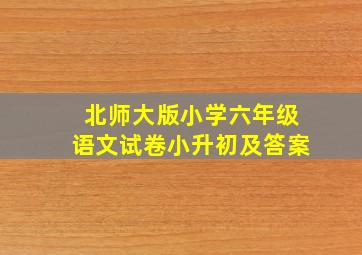 北师大版小学六年级
语文试卷小升初及答案